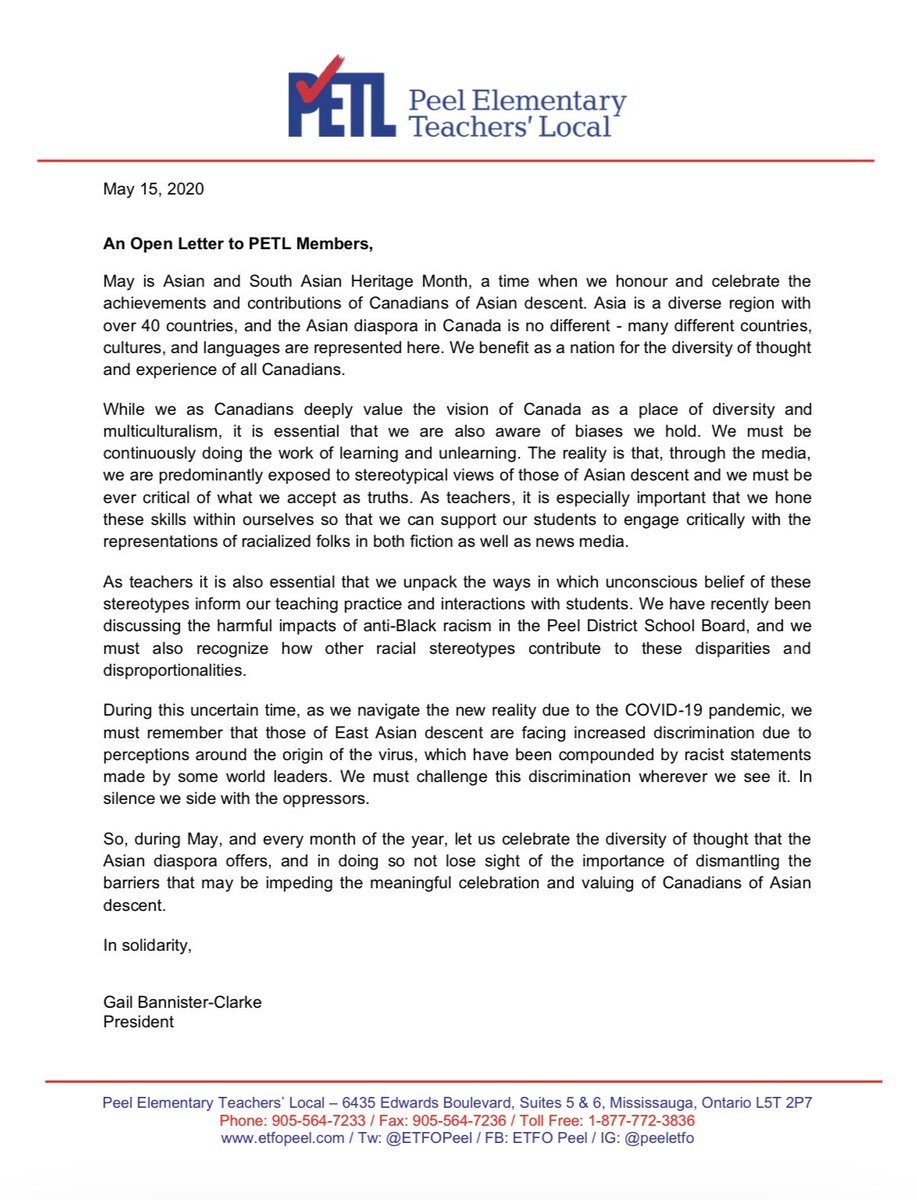 PETL Peel Elementary Teachers' Local

May 15, 2020

An Open Letter to PETL Members,

May is Asian and South Asian Heritage Month, a time when we honour and celebrate the achievements and contributions of Canadians of Asian descent. Asia is a diverse region with over 40 countries, and the Asian diaspora in Canada is no different - many different countries, cultures, and languages are represented here. We benefit as a nation for the diversity of thought and experience of all Canadians.

While we as Canadians deeply value the vision of Canada as a place of diversity and multiculturalism, it is essential that we are also aware of biases we hold. We must be continuously doing the work of learning and unlearning. The reality is that, through the media, we are predominantly exposed to stereotypical views of those of Asian descent and we must be ever critical of what we accept as truths. As teachers, it is especially important that we hone these skills within ourselves so that we can support our students to engage critically with the representations of racialized folks in both fiction as well as news media.

As teachers it is also essential that we unpack the ways in which unconscious belief of these stereotypes inform our teaching practice and interactions with students. We have recently been discussing the harmful impacts of anti-Black racism in the Peel District School Board, and we must also recognize how other racial stereotypes contribute to these disparities and disproportionalities.

During this uncertain time, as we navigate the new reality due to the COVID-19 pandemic, we must remember that those of East Asian descent are facing increased discrimination due to perceptions around the origin of the virus, which have been compounded by racist statements made by some world leaders. We must challenge this discrimination wherever we see it. In silence we side with the oppressors.

So, during May, and every month of the year, let us celebrate the diversity of thought that the Asian diaspora offers, and in doing so not lose sight of the importance of dismantling the barriers that may be impeding the meaningful celebration and valuing of Canadians of Asian descent.

In solidarity,

Gail Bannister-Clarke
President

Peel Elementary Teachers' Local – 6435 Edwards Boulevard, Suites 5 & 6, Mississauga, Ontario L5T 2P7
Phone: 905-564-7233 / Fax: 905-564-7236 / Toll Free: 1-877-772-3836
www.etfopeel.com / Tw: @ETFOPeel / FB: ETFO Peel / IG: @peeletfo